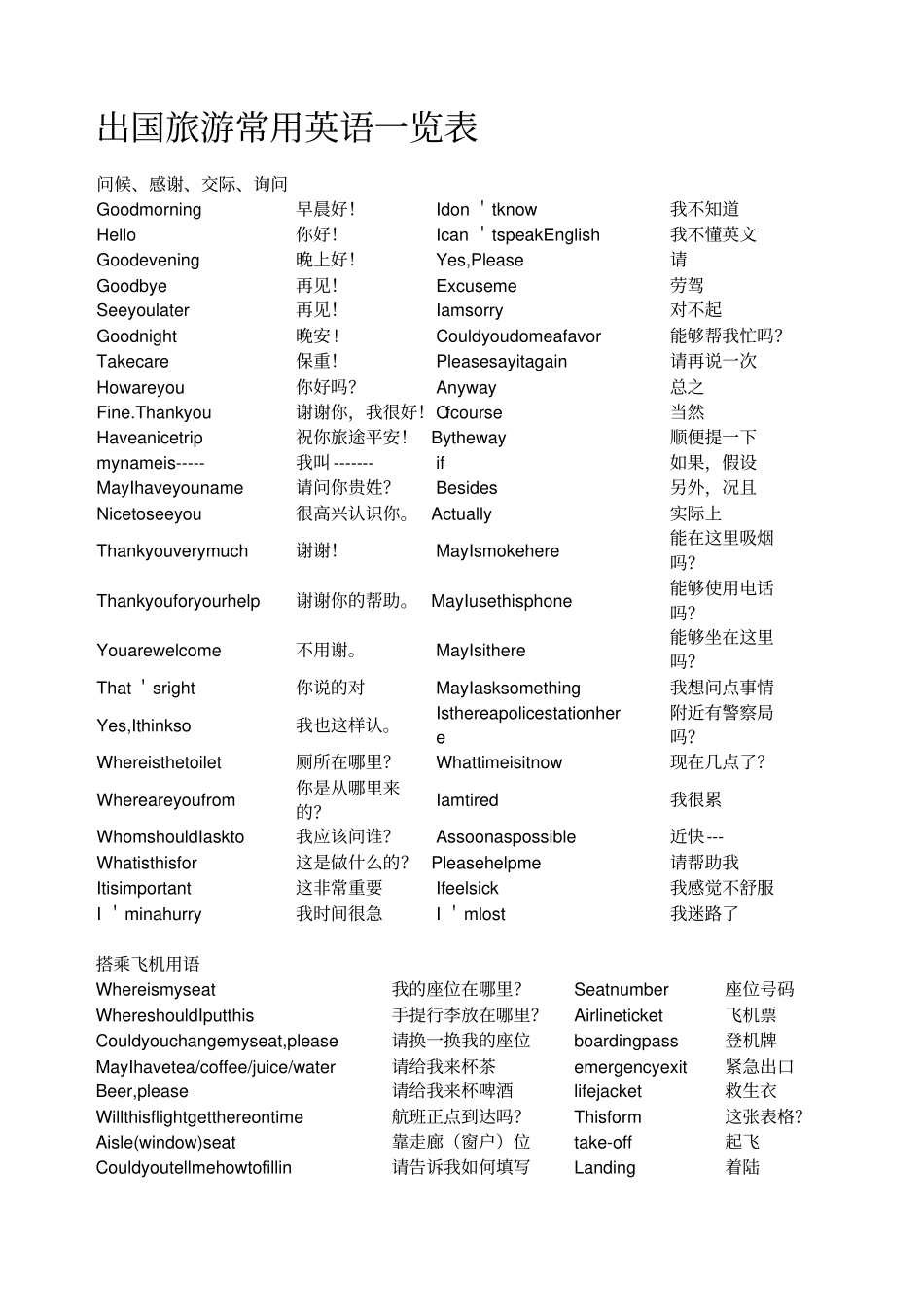 出国旅游常用英语一览表

问候、感谢、交际、询问

| | | | |
|---|---|---|---|
| Goodmorning | 早晨好! | Idon＇tknow | 我不知道 |
| Hello | 你好! | Ican＇tspeakEnglish | 我不懂英文 |
| Goodevening | 晚上好! | Yes,Please | 请 |
| Goodbye | 再见! | Excuseme | 劳驾 |
| Seeyoulater | 再见! | Iamsorry | 对不起 |
| Goodnight | 晚安! | Couldyoudomeafavor | 能够帮我忙吗? |
| Takecare | 保重! | Pleasesayitagain | 请再说一次 |
| Howareyou | 你好吗? | Anyway | 总之 |
| Fine.Thankyou | 谢谢你，我很好! | Ofcourse | 当然 |
| Haveanicetrip | 祝你旅途平安! | Bytheway | 顺便提一下 |
| mynameis----- | 我叫------- | if | 如果，假设 |
| MayIhaveyouname | 请问你贵姓? | Besides | 另外，况且 |
| Nicetoseeyou | 很高兴认识你。 | Actually | 实际上 |
| Thankyouverymuch | 谢谢! | MayIsmokehere | 能在这里吸烟吗? |
| Thankyouforyourhelp | 谢谢你的帮助。 | MayIusethisphone | 能够使用电话吗? |
| Youarewelcome | 不用谢。 | MayIsithere | 能够坐在这里吗? |
| That＇sright | 你说的对 | MayIasksomething | 我想问点事情 |
| Yes,Ithinkso | 我也这样认。 | Isthereapolicestationhere | 附近有警察局吗? |
| Whereisthetoilet | 厕所在哪里? | Whattimeisitnow | 现在几点了? |
| Whereareyoufrom | 你是从哪里来的? | Iamtired | 我很累 |
| WhomshouldIaskto | 我应该问谁? | Assoonaspossible | 近快--- |
| Whatisthisfor | 这是做什么的? | Pleasehelpme | 请帮助我 |
| Itisimportant | 这非常重要 | Ifeelsick | 我感觉不舒服 |
| I＇minahurry | 我时间很急 | I＇mlost | 我迷路了 |

搭乘飞机用语

| | | | |
|---|---|---|---|
| Whereismyseat | 我的座位在哪里? | Seatnumber | 座位号码 |
| WhereshouldIputthis | 手提行李放在哪里? | Airlineticket | 飞机票 |
| Couldyouchangemyseat,please | 请换一换我的座位 | boardingpass | 登机牌 |
| MayIhavetea/coffee/juice/water | 请给我来杯茶 | emergencyexit | 紧急出口 |
| Beer,please | 请给我来杯啤酒 | lifejacket | 救生衣 |
| Willthisflightgetthereontime | 航班正点到达吗? | Thisform | 这张表格? |
| Aisle(window)seat | 靠走廊（窗户）位 | take-off | 起飞 |
| Couldyoutellmehowtofillin | 请告诉我如何填写 | Landing | 着陆 |